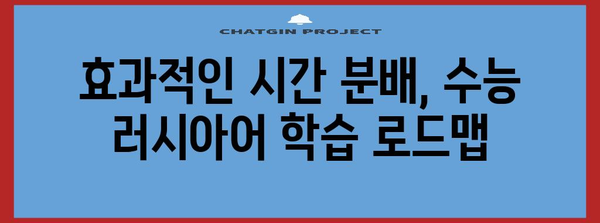 CHATGIN PROJECT

효과적인 시간 분배, 수능 러시아어 학습 로드맵